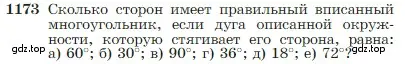 1173 Сколько сторон имеет правильный вписанный многоугольник, если дуга описанной окружности, которую стягивает его сторона, равна: а) $60^\circ$; б) $30^\circ$; в) $90^\circ$; г) $36^\circ$; д) $18^\circ$; е) $72^\circ$?

gdz.top gdz.top